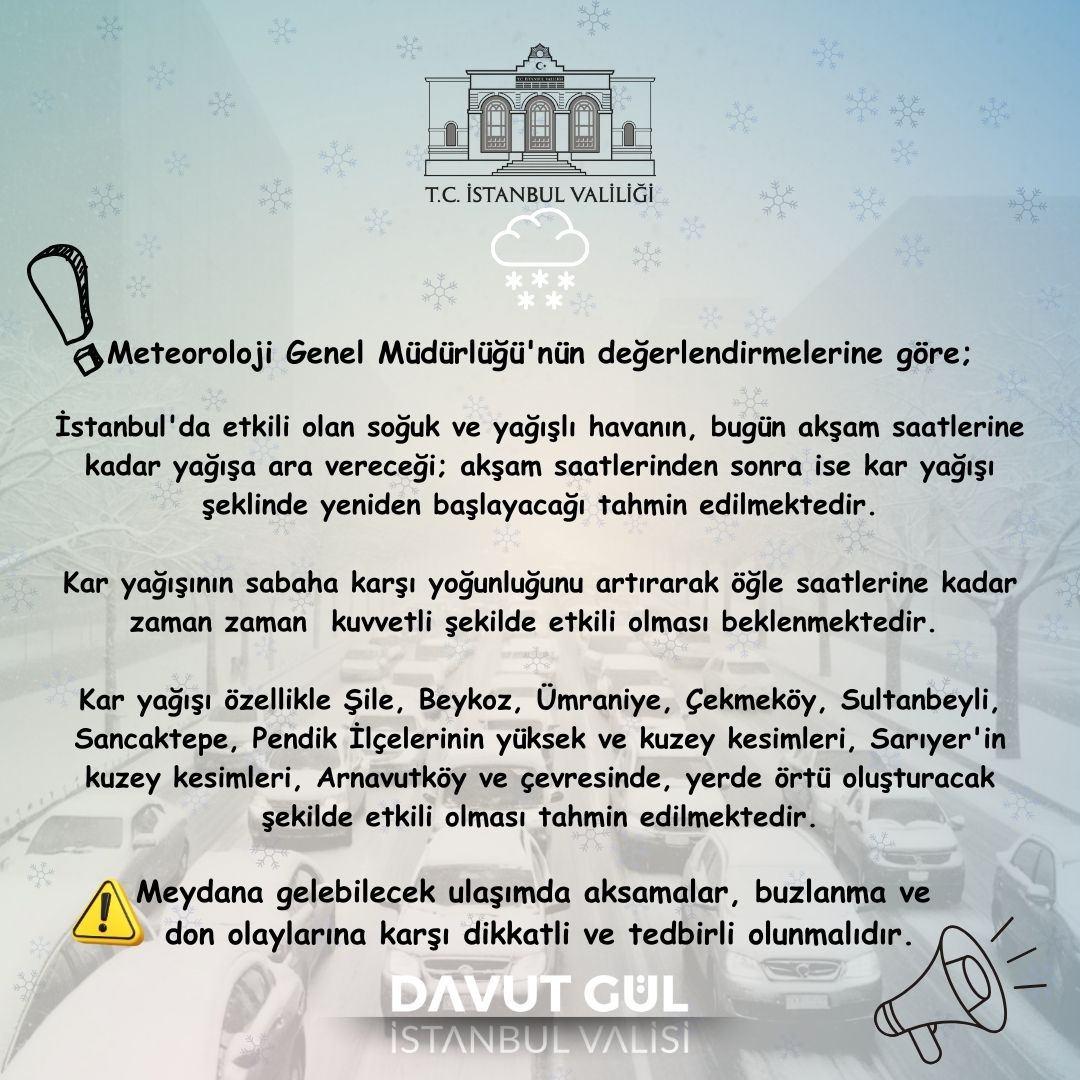 T.C. İSTANBUL VALİLİĞİ

Meteoroloji Genel Müdürlüğü'nün değerlendirmelerine göre;

İstanbul'da etkili olan soğuk ve yağışlı havanın, bugün akşam saatlerine kadar yağışa ara vereceği; akşam saatlerinden sonra ise kar yağışı şeklinde yeniden başlayacağı tahmin edilmektedir.

Kar yağışının sabaha karşı yoğunluğunu artırarak öğle saatlerine kadar zaman zaman kuvvetli şekilde etkili olması beklenmektedir.

Kar yağışı özellikle Şile, Beykoz, Ümraniye, Çekmeköy, Sultanbeyli, Sancaktepe, Pendik İlçelerinin yüksek ve kuzey kesimleri, Sarıyer'in kuzey kesimleri, Arnavutköy ve çevresinde, yerde örtü oluşturacak şekilde etkili olması tahmin edilmektedir.

Meydana gelebilecek ulaşımda aksamalar, buzlanma ve don olaylarına karşı dikkatli ve tedbirli olunmalıdır.

DAVUT GÜL
İSTANBUL VALİSİ